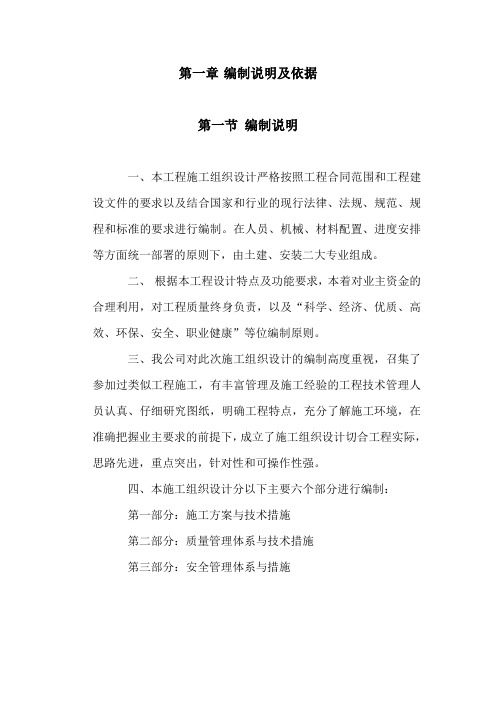 第一章 编制说明及依据

第一节 编制说明

一、本工程施工组织设计严格按照工程合同范围和工程建设文件的要求以及结合国家和行业的现行法律、法规、规范、规程和标准的要求进行编制。在人员、机械、材料配置、进度安排等方面统一部署的原则下，由土建、安装二大专业组成。

二、 根据本工程设计特点及功能要求，本着对业主资金的合理利用，对工程质量终身负责，以及“科学、经济、优质、高效、环保、安全、职业健康”等位编制原则。

三、我公司对此次施工组织设计的编制高度重视，召集了参加过类似工程施工，有丰富管理及施工经验的工程技术管理人员认真、仔细研究图纸，明确工程特点，充分了解施工环境，在准确把握业主要求的前提下，成立了施工组织设计切合工程实际，思路先进，重点突出，针对性和可操作性强。

四、本施工组织设计分以下主要六个部分进行编制：

第一部分：施工方案与技术措施

第二部分：质量管理体系与技术措施

第三部分：安全管理体系与措施